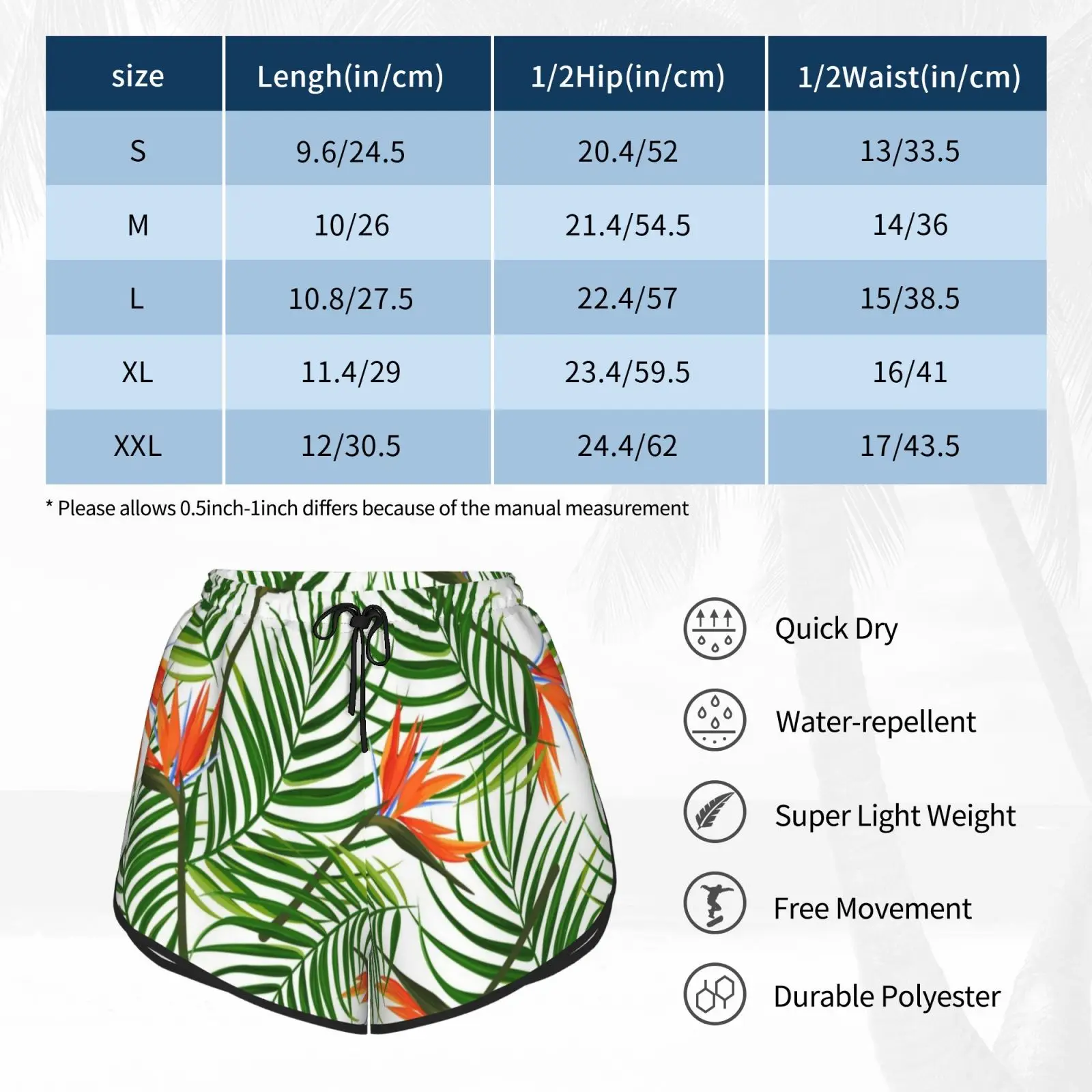 | size | Lengh(in/cm) | 1/2Hip(in/cm) | 1/2Waist(in/cm) |
|---|---|---|---|
| S | 9.6/24.5 | 20.4/52 | 13/33.5 |
| M | 10/26 | 21.4/54.5 | 14/36 |
| L | 10.8/27.5 | 22.4/57 | 15/38.5 |
| XL | 11.4/29 | 23.4/59.5 | 16/41 |
| XXL | 12/30.5 | 24.4/62 | 17/43.5 |

* Please allows 0.5inch-1inch differs because of the manual measurement

Quick Dry

Water-repellent

Super Light Weight

Free Movement

Durable Polyester